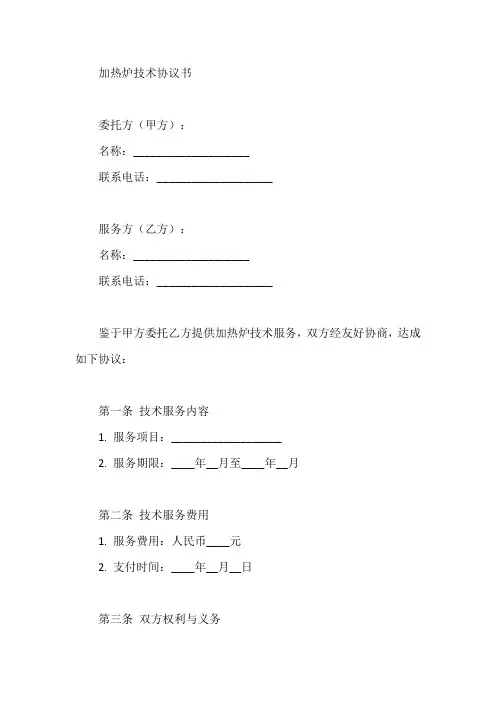 加热炉技术协议书

委托方（甲方）：

名称：____________________

联系电话：____________________

服务方（乙方）：

名称：____________________

联系电话：____________________

鉴于甲方委托乙方提供加热炉技术服务，双方经友好协商，达成如下协议：

第一条 技术服务内容

1. 服务项目：____________________

2. 服务期限：____年__月至____年__月

第二条 技术服务费用

1. 服务费用：人民币____元

2. 支付时间：____年__月__日

第三条 双方权利与义务